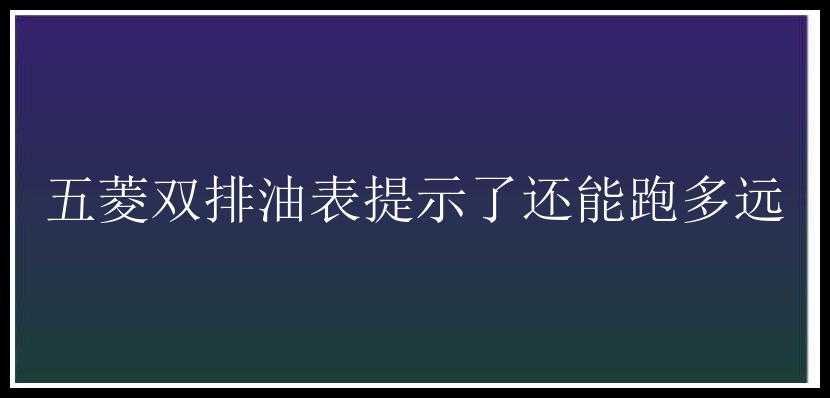 五菱双排油表提示了还能跑多远